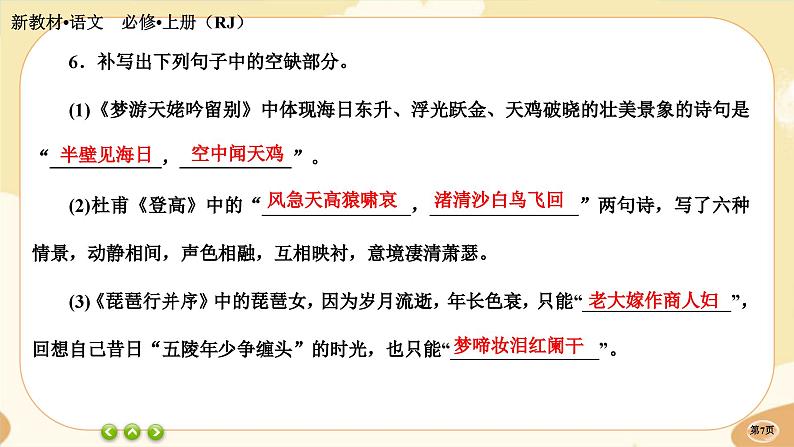 新教材•语文　必修•上册（RJ）

6．补写出下列句子中的空缺部分。

(1)《梦游天姥吟留别》中体现海日东升、浮光跃金、天鸡破晓的壮美景象的诗句是“半壁见海日，空中闻天鸡”。

(2)杜甫《登高》中的“风急天高猿啸哀，渚清沙白鸟飞回”两句诗，写了六种情景，动静相间，声色相融，互相映衬，意境凄清萧瑟。

(3)《琵琶行并序》中的琵琶女，因为岁月流逝，年长色衰，只能“老大嫁作商人妇”，回想自己昔日“五陵年少争缠头”的时光，也只能“梦啼妆泪红阑干”。

第7页